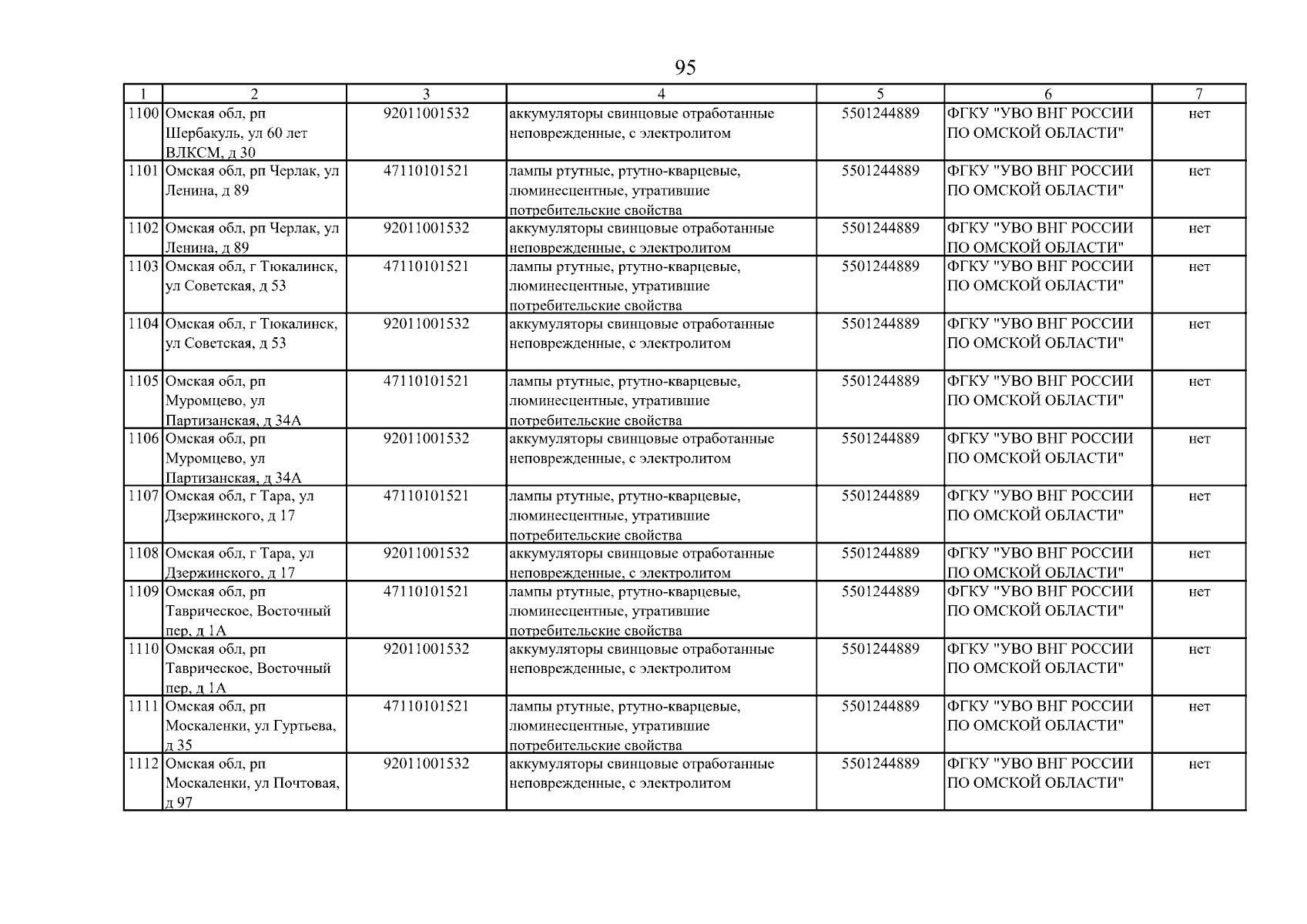 95

| 1 | 2 | 3 | 4 | 5 | 6 | 7 |
|---|---|---|---|---|---|---|
| 1100 | Омская обл, рп Шербакуль, ул 60 лет ВЛКСМ, д 30 | 92011001532 | аккумуляторы свинцовые отработанные неповрежденные, с электролитом | 5501244889 | ФГКУ "УВО ВНГ РОССИИ ПО ОМСКОЙ ОБЛАСТИ" | нет |
| 1101 | Омская обл, рп Черлак, ул Ленина, д 89 | 47110101521 | лампы ртутные, ртутно-кварцевые, люминесцентные, утратившие потребительские свойства | 5501244889 | ФГКУ "УВО ВНГ РОССИИ ПО ОМСКОЙ ОБЛАСТИ" | нет |
| 1102 | Омская обл, рп Черлак, ул Ленина, д 89 | 92011001532 | аккумуляторы свинцовые отработанные неповрежденные, с электролитом | 5501244889 | ФГКУ "УВО ВНГ РОССИИ ПО ОМСКОЙ ОБЛАСТИ" | нет |
| 1103 | Омская обл, г Тюкалинск, ул Советская, д 53 | 47110101521 | лампы ртутные, ртутно-кварцевые, люминесцентные, утратившие потребительские свойства | 5501244889 | ФГКУ "УВО ВНГ РОССИИ ПО ОМСКОЙ ОБЛАСТИ" | нет |
| 1104 | Омская обл, г Тюкалинск, ул Советская, д 53 | 92011001532 | аккумуляторы свинцовые отработанные неповрежденные, с электролитом | 5501244889 | ФГКУ "УВО ВНГ РОССИИ ПО ОМСКОЙ ОБЛАСТИ" | нет |
| 1105 | Омская обл, рп Муромцево, ул Партизанская, д 34А | 47110101521 | лампы ртутные, ртутно-кварцевые, люминесцентные, утратившие потребительские свойства | 5501244889 | ФГКУ "УВО ВНГ РОССИИ ПО ОМСКОЙ ОБЛАСТИ" | нет |
| 1106 | Омская обл, рп Муромцево, ул Партизанская, д 34А | 92011001532 | аккумуляторы свинцовые отработанные неповрежденные, с электролитом | 5501244889 | ФГКУ "УВО ВНГ РОССИИ ПО ОМСКОЙ ОБЛАСТИ" | нет |
| 1107 | Омская обл, г Тара, ул Дзержинского, д 17 | 47110101521 | лампы ртутные, ртутно-кварцевые, люминесцентные, утратившие потребительские свойства | 5501244889 | ФГКУ "УВО ВНГ РОССИИ ПО ОМСКОЙ ОБЛАСТИ" | нет |
| 1108 | Омская обл, г Тара, ул Дзержинского, д 17 | 92011001532 | аккумуляторы свинцовые отработанные неповрежденные, с электролитом | 5501244889 | ФГКУ "УВО ВНГ РОССИИ ПО ОМСКОЙ ОБЛАСТИ" | нет |
| 1109 | Омская обл, рп Таврическое, Восточный пер, д 1А | 47110101521 | лампы ртутные, ртутно-кварцевые, люминесцентные, утратившие потребительские свойства | 5501244889 | ФГКУ "УВО ВНГ РОССИИ ПО ОМСКОЙ ОБЛАСТИ" | нет |
| 1110 | Омская обл, рп Таврическое, Восточный пер, д 1А | 92011001532 | аккумуляторы свинцовые отработанные неповрежденные, с электролитом | 5501244889 | ФГКУ "УВО ВНГ РОССИИ ПО ОМСКОЙ ОБЛАСТИ" | нет |
| 1111 | Омская обл, рп Москаленки, ул Гуртьева, д 35 | 47110101521 | лампы ртутные, ртутно-кварцевые, люминесцентные, утратившие потребительские свойства | 5501244889 | ФГКУ "УВО ВНГ РОССИИ ПО ОМСКОЙ ОБЛАСТИ" | нет |
| 1112 | Омская обл, рп Москаленки, ул Почтовая, д 97 | 92011001532 | аккумуляторы свинцовые отработанные неповрежденные, с электролитом | 5501244889 | ФГКУ "УВО ВНГ РОССИИ ПО ОМСКОЙ ОБЛАСТИ" | нет |